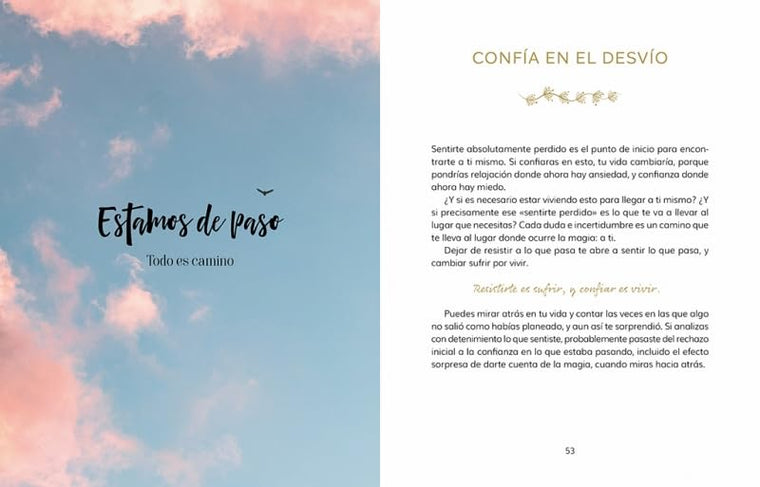 Estamos de paso

Todo es camino

CONFÍA EN EL DESVÍO

Sentirte absolutamente perdido es el punto de inicio para encontrarte a ti mismo. Si confiaras en esto, tu vida cambiaría, porque pondrías relajación donde ahora hay ansiedad, y confianza donde ahora hay miedo.

¿Y si es necesario estar viviendo esto para llegar a ti mismo? ¿Y si precisamente ese «sentirte perdido» es lo que te va a llevar al lugar que necesitas? Cada duda e incertidumbre es un camino que te lleva al lugar donde ocurre la magia: a ti.

Dejar de resistir a lo que pasa te abre a sentir lo que pasa, y cambiar sufrir por vivir.

Resistirte es sufrir, y confiar es vivir.

Puedes mirar atrás en tu vida y contar las veces en las que algo no salió como habías planeado, y aun así te sorprendió. Si analizas con detenimiento lo que sentiste, probablemente pasaste del rechazo inicial a la confianza en lo que estaba pasando, incluido el efecto sorpresa de darte cuenta de la magia, cuando miras hacia atrás.

53